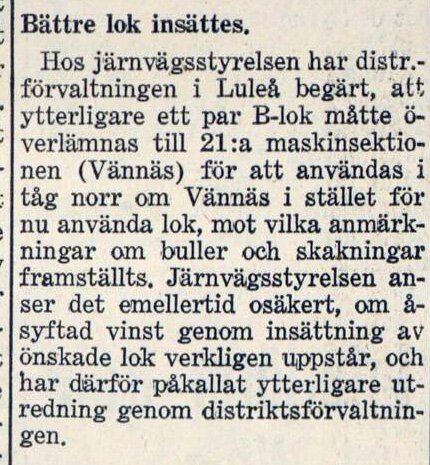 Bättre lok insättes.

Hos järnvägsstyrelsen har distr.-förvaltningen i Luleå begärt, att ytterligare ett par B-lok måtte överlämnas till 21:a maskinsektionen (Vännäs) för att användas i tåg norr om Vännäs i stället för nu använda lok, mot vilka anmärkningar om buller och skakningar framställts. Järnvägsstyrelsen anser det emellertid osäkert, om åsyftad vinst genom insättning av önskade lok verkligen uppstår, och har därför påkallat ytterligare utredning genom distriktsförvaltningen.